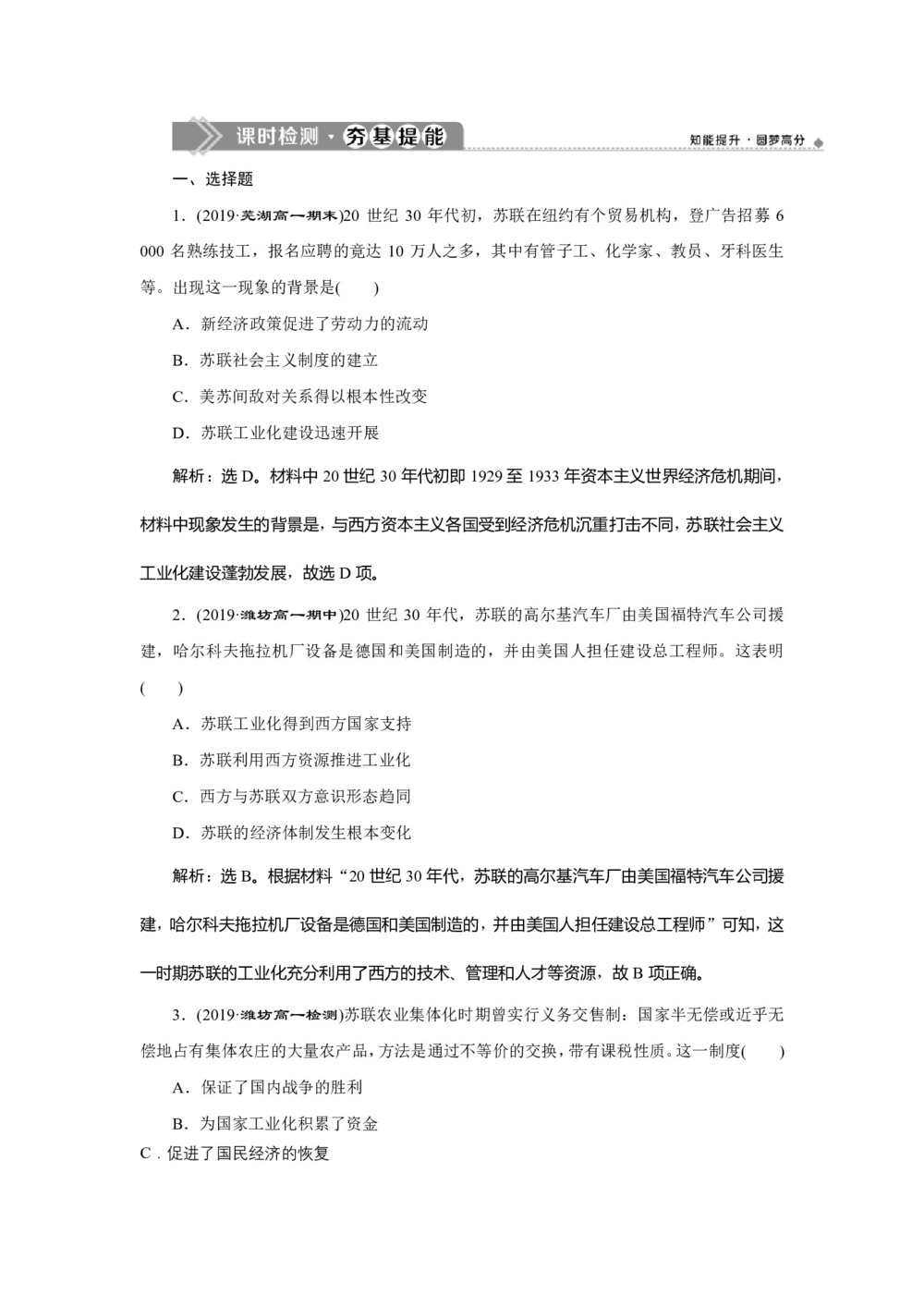 课时检测·夯基提能

知能提升·圆梦高分

一、选择题

1．(2019·芜湖高一期末)20 世纪 30 年代初，苏联在纽约有个贸易机构，登广告招募 6 000 名熟练技工，报名应聘的竟达 10 万人之多，其中有管子工、化学家、教员、牙科医生等。出现这一现象的背景是(　　)

A．新经济政策促进了劳动力的流动

B．苏联社会主义制度的建立

C．美苏间敌对关系得以根本性改变

D．苏联工业化建设迅速开展

解析：选 D。材料中 20 世纪 30 年代初即 1929 至 1933 年资本主义世界经济危机期间，材料中现象发生的背景是，与西方资本主义各国受到经济危机沉重打击不同，苏联社会主义工业化建设蓬勃发展，故选 D 项。

2．(2019·潍坊高一期中)20 世纪 30 年代，苏联的高尔基汽车厂由美国福特汽车公司援建，哈尔科夫拖拉机厂设备是德国和美国制造的，并由美国人担任建设总工程师。这表明(　　)

A．苏联工业化得到西方国家支持

B．苏联利用西方资源推进工业化

C．西方与苏联双方意识形态趋同

D．苏联的经济体制发生根本变化

解析：选 B。根据材料“20 世纪 30 年代，苏联的高尔基汽车厂由美国福特汽车公司援建，哈尔科夫拖拉机厂设备是德国和美国制造的，并由美国人担任建设总工程师”可知，这一时期苏联的工业化充分利用了西方的技术、管理和人才等资源，故 B 项正确。

3．(2019·潍坊高一检测)苏联农业集体化时期曾实行义务交售制：国家半无偿或近乎无偿地占有集体农庄的大量农产品，方法是通过不等价的交换，带有课税性质。这一制度(　　)

A．保证了国内战争的胜利

B．为国家工业化积累了资金

C．促进了国民经济的恢复